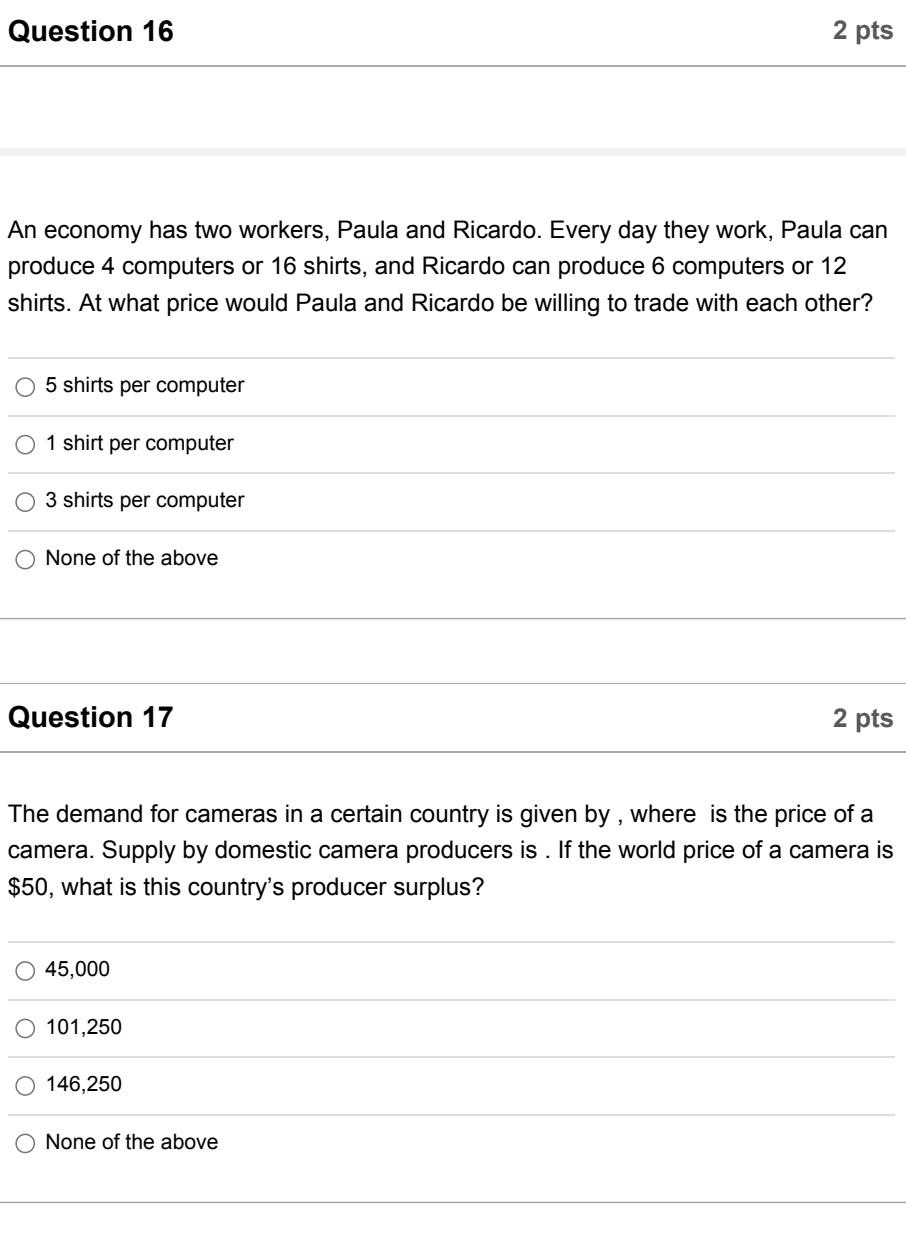 Question 16

2 pts

An economy has two workers, Paula and Ricardo. Every day they work, Paula can produce 4 computers or 16 shirts, and Ricardo can produce 6 computers or 12 shirts. At what price would Paula and Ricardo be willing to trade with each other?

5 shirts per computer

1 shirt per computer

3 shirts per computer

None of the above

Question 17

2 pts

The demand for cameras in a certain country is given by , where  is the price of a camera. Supply by domestic camera producers is . If the world price of a camera is \$50, what is this country's producer surplus?

45,000

101,250

146,250

None of the above